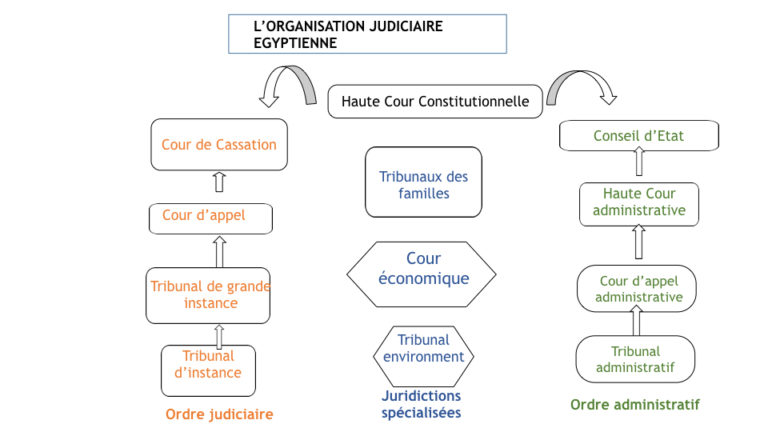 L'ORGANISATION JUDICIAIRE EGYPTIENNE

Haute Cour Constitutionnelle

Cour de Cassation

Cour d'appel

Tribunal de grande instance

Tribunal d'instance

Ordre judiciaire

Tribunaux des familles

Cour économique

Tribunal environment

Juridictions spécialisées

Conseil d'Etat

Haute Cour administrative

Cour d'appel administrative

Tribunal administratif

Ordre administratif